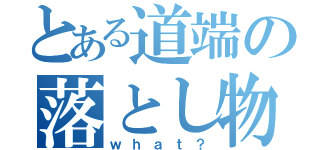 とある道端の
落とし物
ｗｈａｔ？